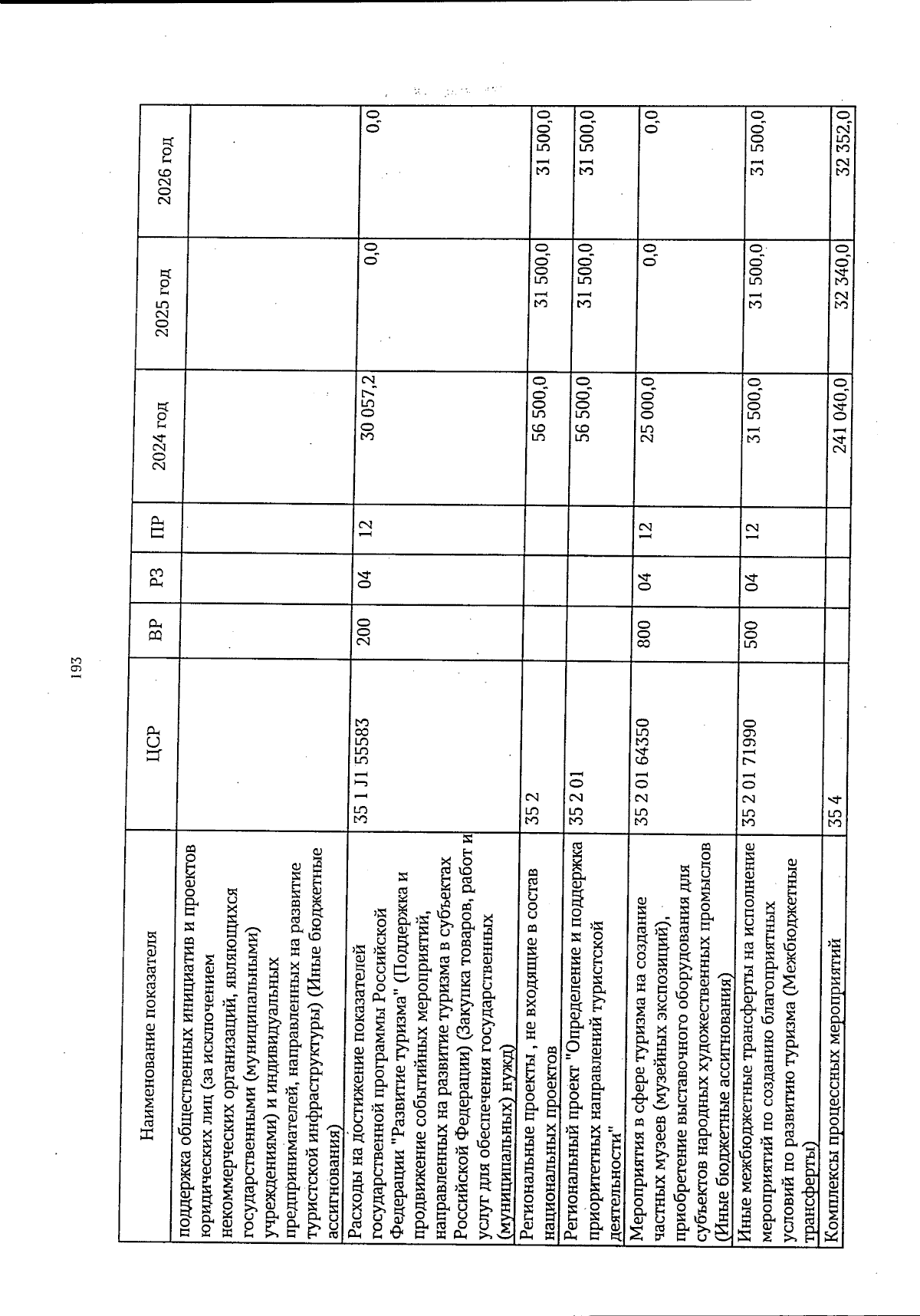 193

| Наименование показателя | ЦСР | ВР | РЗ | ПР | 2024 год | 2025 год | 2026 год |
|---|---|---|---|---|---|---|---|
| поддержка общественных инициатив и проектов юридических лиц (за исключением некоммерческих организаций, являющихся государственными (муниципальными) учреждениями) и индивидуальных предпринимателей, направленных на развитие туристской инфраструктуры) (Иные бюджетные ассигнования) | | | | | | | |
| Расходы на достижение показателей государственной программы Российской Федерации "Развитие туризма" (Поддержка и продвижение событийных мероприятий, направленных на развитие туризма в субъектах Российской Федерации) (Закупка товаров, работ и услуг для обеспечения государственных (муниципальных) нужд) | 35 1 J1 55583 | 200 | 04 | 12 | 30 057,2 | 0,0 | 0,0 |
| Региональные проекты , не входящие в состав национальных проектов | 35 2 | | | | 56 500,0 | 31 500,0 | 31 500,0 |
| Региональный проект "Определение и поддержка приоритетных направлений туристской деятельности" | 35 2 01 | | | | 56 500,0 | 31 500,0 | 31 500,0 |
| Мероприятия в сфере туризма на создание частных музеев (музейных экспозиций), приобретение выставочного оборудования для субъектов народных художественных промыслов (Иные бюджетные ассигнования) | 35 2 01 64350 | 800 | 04 | 12 | 25 000,0 | 0,0 | 0,0 |
| Иные межбюджетные трансферты на исполнение мероприятий по созданию благоприятных условий по развитию туризма (Межбюджетные трансферты) | 35 2 01 71990 | 500 | 04 | 12 | 31 500,0 | 31 500,0 | 31 500,0 |
| Комплексы процессных мероприятий | 35 4 | | | | 241 040,0 | 32 340,0 | 32 352,0 |